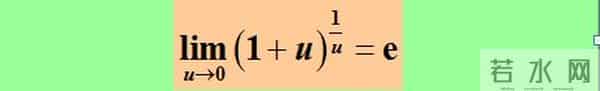 $\lim_{u \to 0} (1+u)^{\frac{1}{u}} = e$

若水网